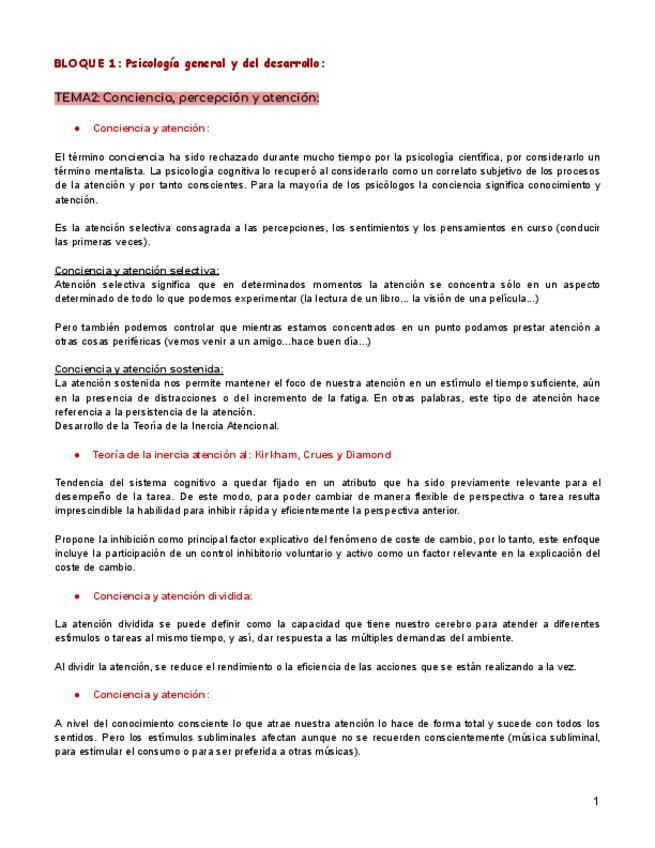 BLOQUE 1: Psicología general y del desarrollo:

TEMA2: Conciencia, percepción y atención:

● Conciencia y atención:

El término conciencia ha sido rechazado durante mucho tiempo por la psicología científica, por considerarlo un término mentalista. La psicología cognitiva lo recuperó al considerarlo como un correlato subjetivo de los procesos de la atención y por tanto conscientes. Para la mayoría de los psicólogos la conciencia significa conocimiento y atención.

Es la atención selectiva consagrada a las percepciones, los sentimientos y los pensamientos en curso (conducir las primeras veces).

Conciencia y atención selectiva:
Atención selectiva significa que en determinados momentos la atención se concentra sólo en un aspecto determinado de todo lo que podemos experimentar (la lectura de un libro... la visión de una película...)

Pero también podemos controlar que mientras estamos concentrados en un punto podamos prestar atención a otras cosas periféricas (vemos venir a un amigo...hace buen día...)

Conciencia y atención sostenida:
La atención sostenida nos permite mantener el foco de nuestra atención en un estímulo el tiempo suficiente, aún en la presencia de distracciones o del incremento de la fatiga. En otras palabras, este tipo de atención hace referencia a la persistencia de la atención.
Desarrollo de la Teoría de la Inercia Atencional.

● Teoría de la inercia atención al: Kirkham, Crues y Diamond

Tendencia del sistema cognitivo a quedar fijado en un atributo que ha sido previamente relevante para el desempeño de la tarea. De este modo, para poder cambiar de manera flexible de perspectiva o tarea resulta imprescindible la habilidad para inhibir rápida y eficientemente la perspectiva anterior.

Propone la inhibición como principal factor explicativo del fenómeno de coste de cambio, por lo tanto, este enfoque incluye la participación de un control inhibitorio voluntario y activo como un factor relevante en la explicación del coste de cambio.

● Conciencia y atención dividida:

La atención dividida se puede definir como la capacidad que tiene nuestro cerebro para atender a diferentes estímulos o tareas al mismo tiempo, y así, dar respuesta a las múltiples demandas del ambiente.

Al dividir la atención, se reduce el rendimiento o la eficiencia de las acciones que se están realizando a la vez.

● Conciencia y atención:

A nivel del conocimiento consciente lo que atrae nuestra atención lo hace de forma total y sucede con todos los sentidos. Pero los estímulos subliminales afectan aunque no se recuerden conscientemente (música subliminal, para estimular el consumo o para ser preferida a otras músicas).

1